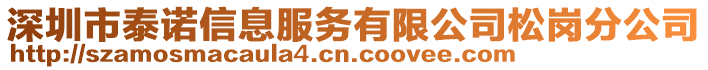 深圳市泰诺信息服务有限公司松岗分公司
http://szamosmacaula4.cn.coovee.com